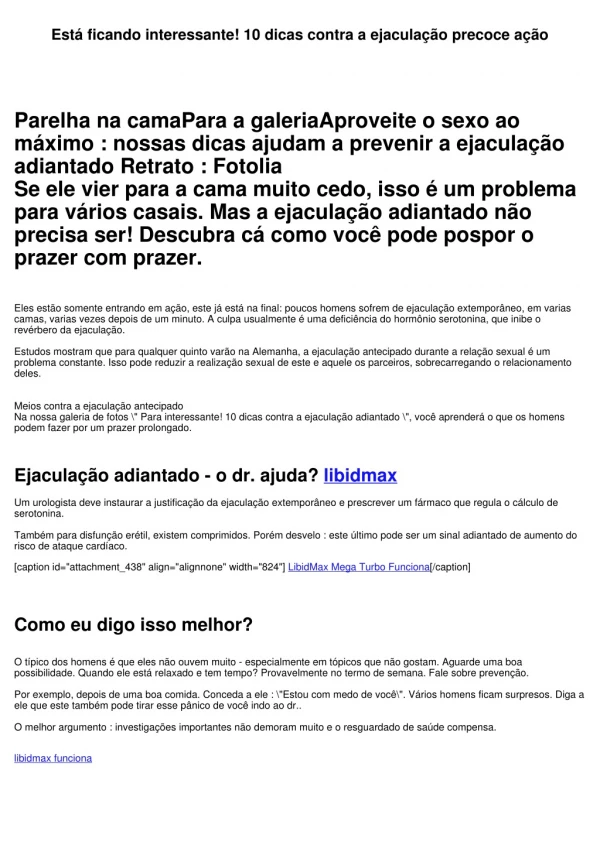 Está ficando interessante! 10 dicas contra a ejaculação precoce ação

Parelha na camaPara a galeriaAproveite o sexo ao máximo : nossas dicas ajudam a prevenir a ejaculação adiantado Retrato : Fotolia
Se ele vier para a cama muito cedo, isso é um problema para vários casais. Mas a ejaculação adiantado não precisa ser! Descubra cá como você pode pospor o prazer com prazer.

Eles estão somente entrando em ação, este já está na final: poucos homens sofrem de ejaculação extemporâneo, em varias camas, varias vezes depois de um minuto. A culpa usualmente é uma deficiência do hormônio serotonina, que inibe o revérbero da ejaculação.

Estudos mostram que para qualquer quinto varão na Alemanha, a ejaculação antecipado durante a relação sexual é um problema constante. Isso pode reduzir a realização sexual de este e aquele os parceiros, sobrecarregando o relacionamento deles.

Meios contra a ejaculação antecipado
Na nossa galeria de fotos \" Para interessante! 10 dicas contra a ejaculação adiantado \", você aprenderá o que os homens podem fazer por um prazer prolongado.

Ejaculação adiantado - o dr. ajuda? libidmax

Um urologista deve instaurar a justificação da ejaculação extemporâneo e prescrever um fármaco que regula o cálculo de serotonina.

Também para disfunção erétil, existem comprimidos. Porém desvelo : este último pode ser um sinal adiantado de aumento do risco de ataque cardíaco.

[caption id="attachment_438" align="alignnone" width="824"] LibidMax Mega Turbo Funciona[/caption]

Como eu digo isso melhor?

O típico dos homens é que eles não ouvem muito - especialmente em tópicos que não gostam. Aguarde uma boa possibilidade. Quando ele está relaxado e tem tempo? Provavelmente no termo de semana. Fale sobre prevenção.

Por exemplo, depois de uma boa comida. Conceda a ele : \"Estou com medo de você\". Vários homens ficam surpresos. Diga a ele que este também pode tirar esse pânico de você indo ao dr..

O melhor argumento : investigações importantes não demoram muito e o resguardado de saúde compensa.

libidmax funciona